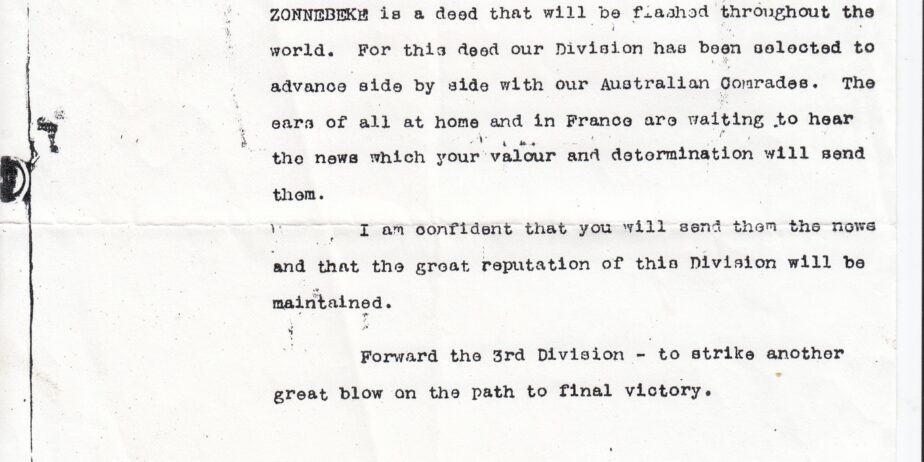 ZONNEBEKE is a deed that will be flashed throughout the world. For this deed our Division has been selected to advance side by side with our Australian Comrades. The ears of all at home and in France are waiting to hear the news which your valour and determination will send them.

I am confident that you will send them the news and that the great reputation of this Division will be maintained.

Forward the 3rd Division - to strike another great blow on the path to final victory.